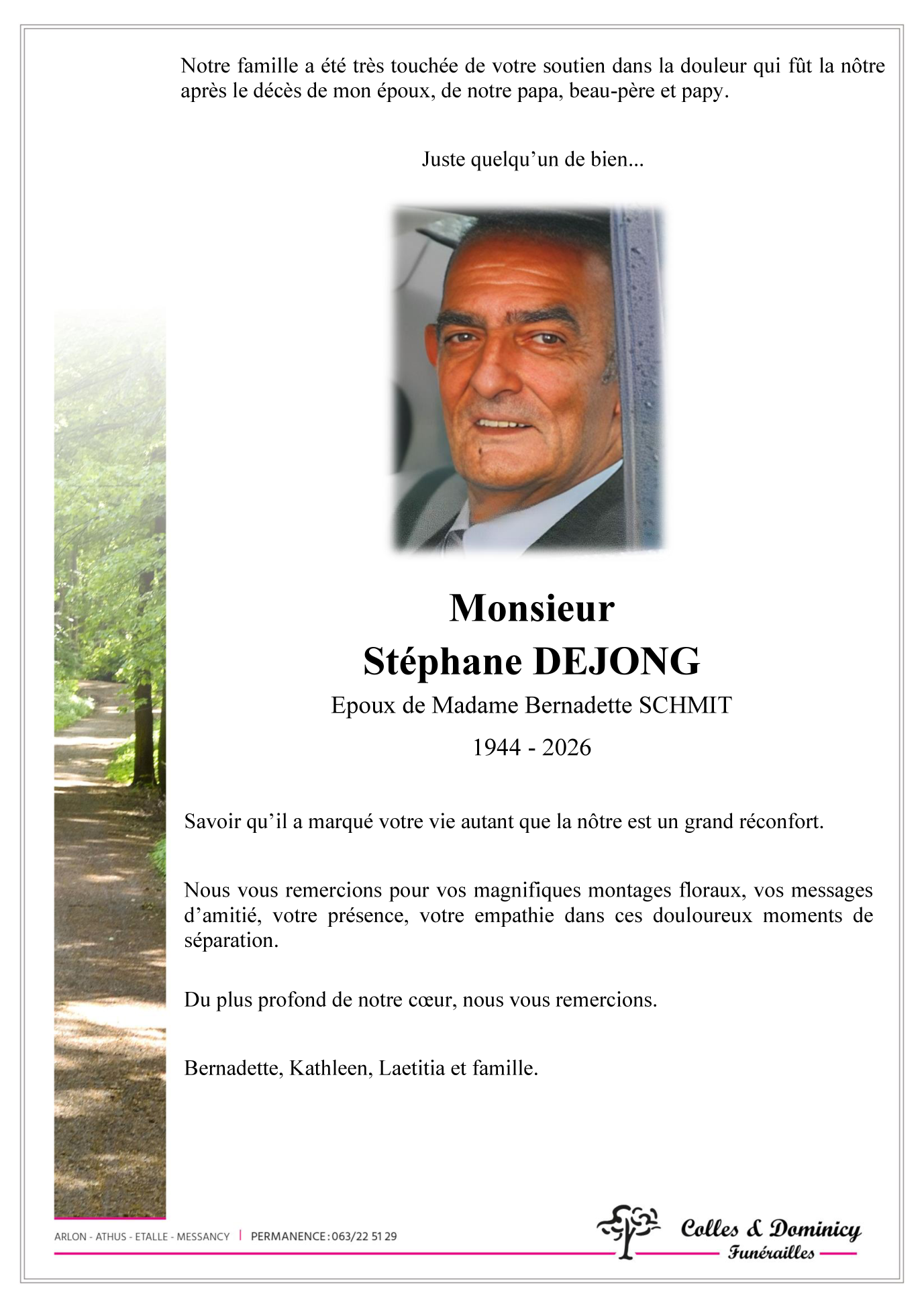 Notre famille a été très touchée de votre soutien dans la douleur qui fût la nôtre après le décès de mon époux, de notre papa, beau-père et papy.

Juste quelqu'un de bien...

Monsieur
Stéphane DEJONG
Epoux de Madame Bernadette SCHMIT
1944 - 2026

Savoir qu'il a marqué votre vie autant que la nôtre est un grand réconfort.

Nous vous remercions pour vos magnifiques montages floraux, vos messages d'amitié, votre présence, votre empathie dans ces douloureux moments de séparation.

Du plus profond de notre cœur, nous vous remercions.

Bernadette, Kathleen, Laetitia et famille.

ARLON - ATHUS - ETALLE - MESSANCY | PERMANENCE : 063/22 51 29

Colles & Dominicy
Funérailles